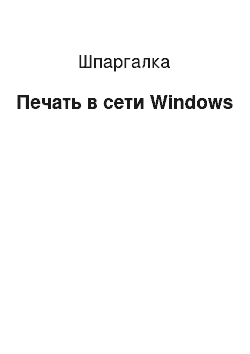 Шпаргалка

Печать в сети Windows